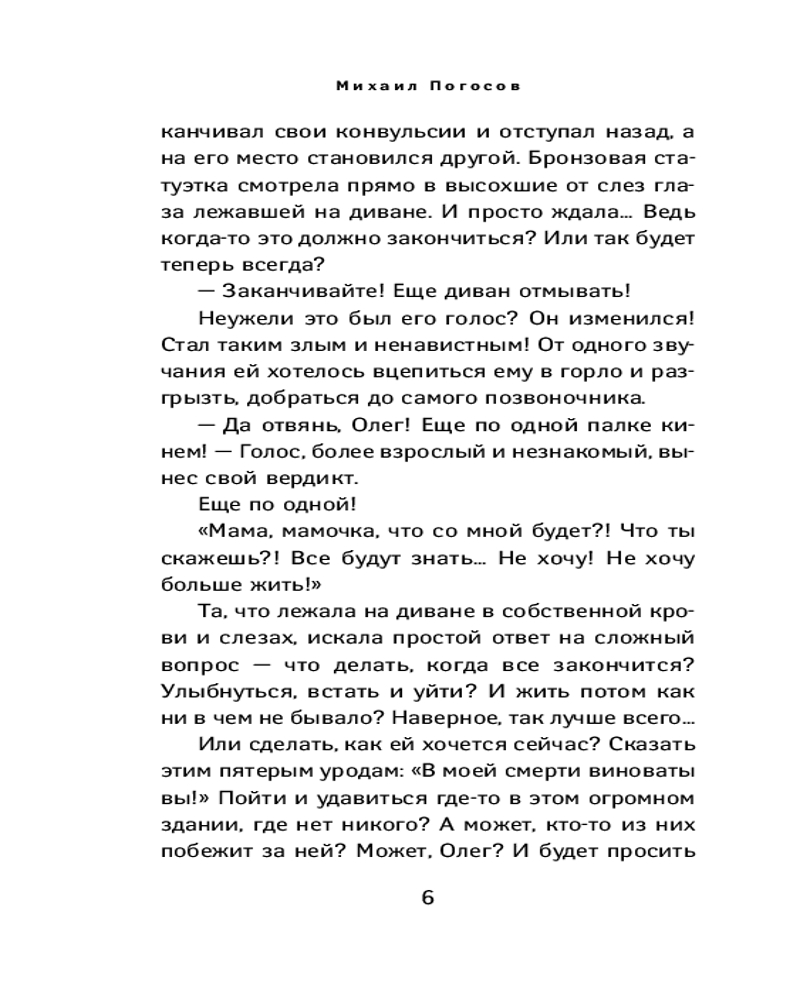 Михаил Погосов

канчивал свои конвульсии и отступал назад, а на его место становился другой. Бронзовая статуэтка смотрела прямо в высохшие от слез глаза лежавшей на диване. И просто ждала… Ведь когда-то это должно закончиться? Или так будет теперь всегда?

— Заканчивайте! Еще диван отмывать!

Неужели это был его голос? Он изменился! Стал таким злым и ненавистным! От одного звучания ей хотелось вцепиться ему в горло и разгрызть, добраться до самого позвоночника.

— Да отвянь, Олег! Еще по одной палке кинем! — Голос, более взрослый и незнакомый, вынес свой вердикт.

Еще по одной!

«Мама, мамочка, что со мной будет?! Что ты скажешь?! Все будут знать… Не хочу! Не хочу больше жить!»

Та, что лежала на диване в собственной крови и слезах, искала простой ответ на сложный вопрос — что делать, когда все закончится? Улыбнуться, встать и уйти? И жить потом как ни в чем не бывало? Наверное, так лучше всего…

Или сделать, как ей хочется сейчас? Сказать этим пятерым уродам: «В моей смерти виноваты вы!» Пойти и удавиться где-то в этом огромном здании, где нет никого? А может, кто-то из них побежит за ней? Может, Олег? И будет просить

6